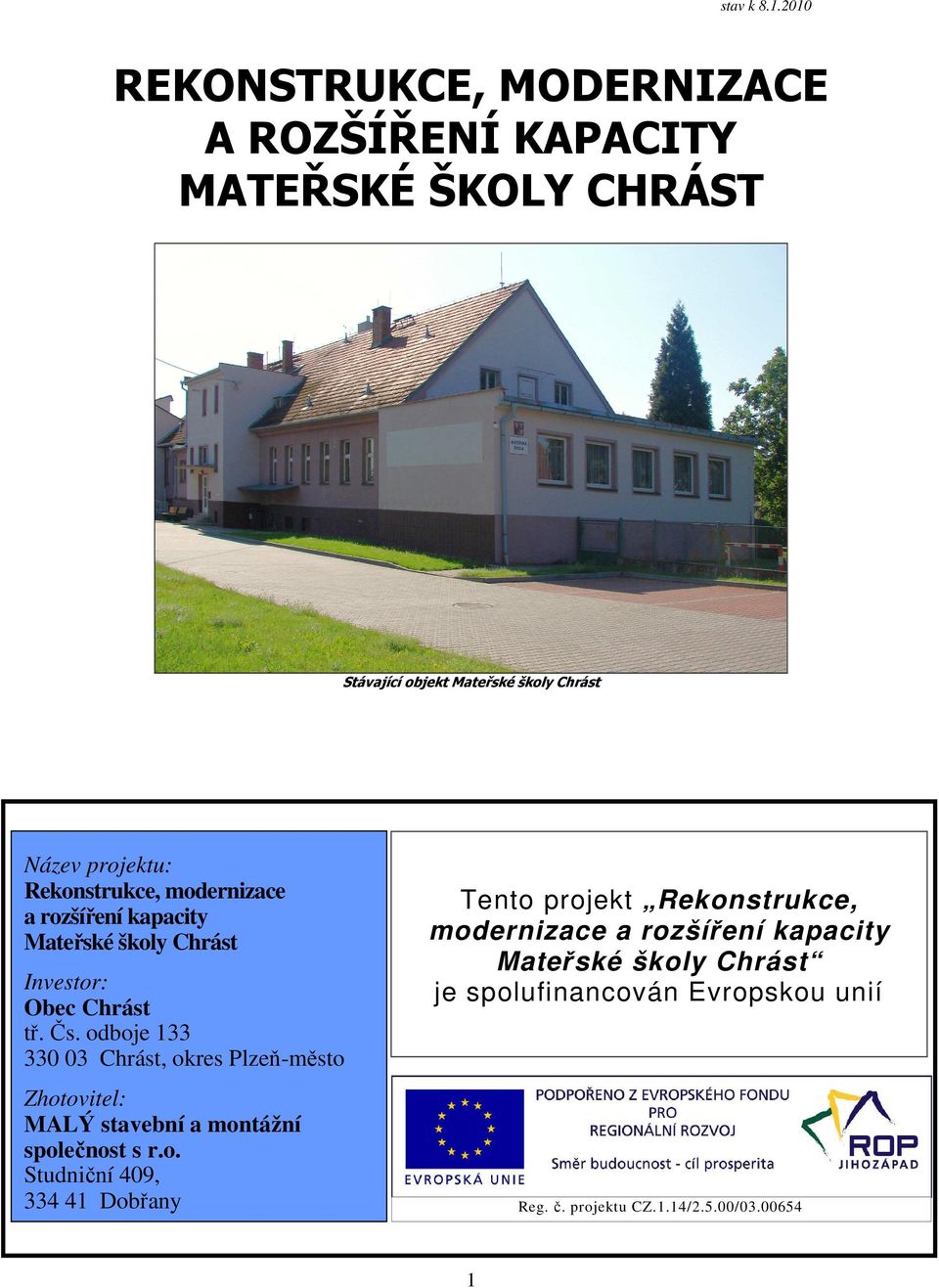 stav k 8.1.2010

REKONSTRUKCE, MODERNIZACE A ROZŠÍŘENÍ KAPACITY MATEŘSKÉ ŠKOLY CHRÁST

MATEŘSKÁ ŠKOLA

Stávající objekt Mateřské školy Chrást

Název projektu:
Rekonstrukce, modernizace a rozšíření kapacity Mateřské školy Chrást

Investor:
Obec Chrást
tř. Čs. odboje 133
330 03 Chrást, okres Plzeň-město

Zhotovitel:
MALÝ stavební a montážní společnost s r.o.
Studniční 409,
334 41 Dobřany

Tento projekt „Rekonstrukce, modernizace a rozšíření kapacity Mateřské školy Chrást“ je spolufinancován Evropskou unií

EVROPSKÁ UNIE

PODPOŘENO Z EVROPSKÉHO FONDU PRO REGIONÁLNÍ ROZVOJ

Směr budoucnost - cíl prosperita

ROP JIHOZÁPAD

Reg. č. projektu CZ.1.14/2.5.00/03.00654

1